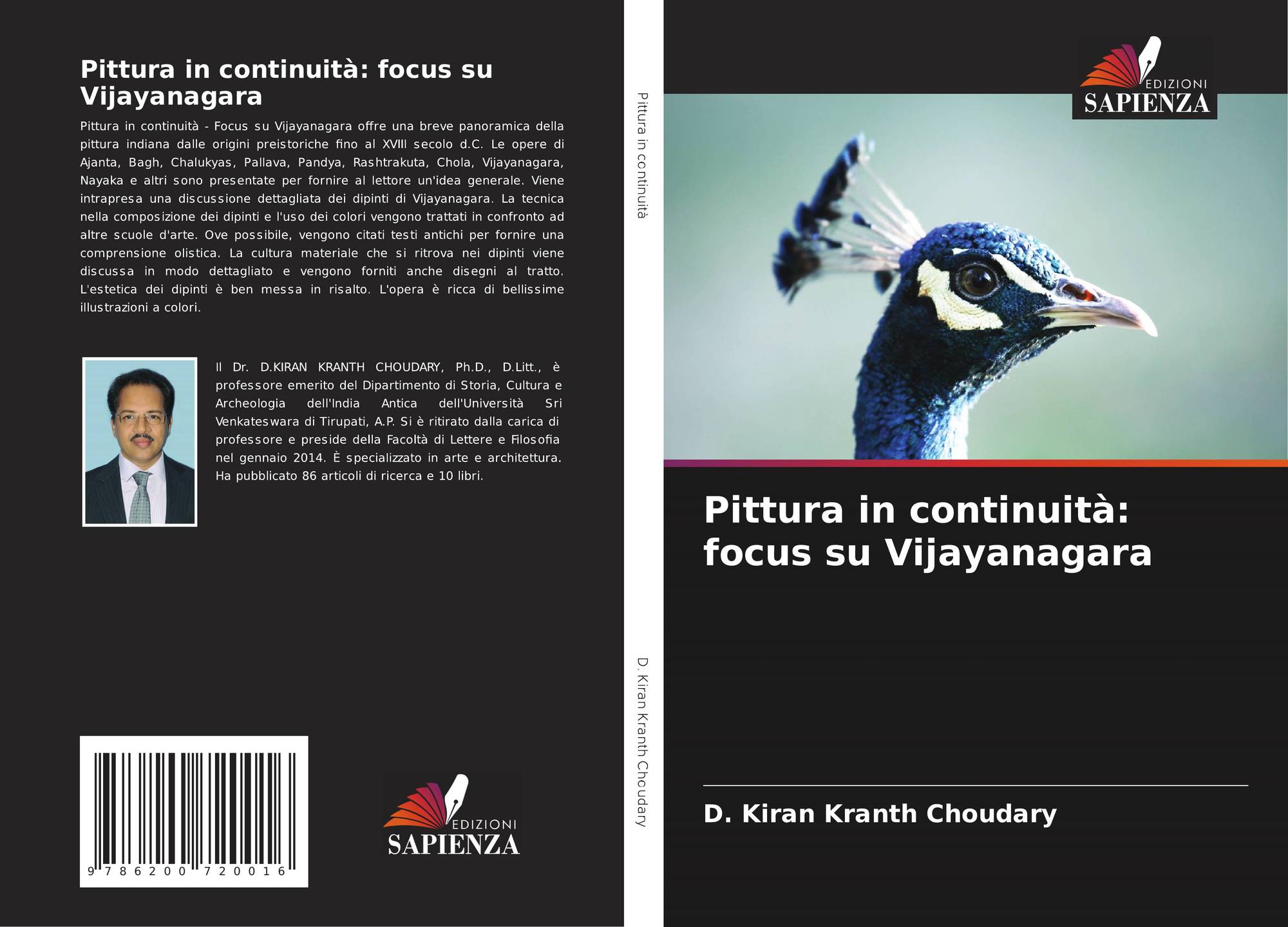 Pittura in continuità: focus su Vijayanagara

Pittura in continuità - Focus su Vijayanagara offre una breve panoramica della pittura indiana dalle origini preistoriche fino al XVIII secolo d.C. Le opere di Ajanta, Bagh, Chalukyas, Pallava, Pandya, Rashtrakuta, Chola, Vijayanagara, Nayaka e altri sono presentate per fornire al lettore un'idea generale. Viene intrapresa una discussione dettagliata dei dipinti di Vijayanagara. La tecnica nella composizione dei dipinti e l'uso dei colori vengono trattati in confronto ad altre scuole d'arte. Ove possibile, vengono citati testi antichi per fornire una comprensione olistica. La cultura materiale che si ritrova nei dipinti viene discussa in modo dettagliato e vengono forniti anche disegni al tratto. L'estetica dei dipinti è ben messa in risalto. L'opera è ricca di bellissime illustrazioni a colori.

Il Dr. D.KIRAN KRANTH CHOUDARY, Ph.D., D.Litt., è professore emerito del Dipartimento di Storia, Cultura e Archeologia dell'India Antica dell'Università Sri Venkateswara di Tirupati, A.P. Si è ritirato dalla carica di professore e preside della Facoltà di Lettere e Filosofia nel gennaio 2014. È specializzato in arte e architettura. Ha pubblicato 86 articoli di ricerca e 10 libri.

9 786200 720016

EDIZIONI
SAPIENZA

Pittura in continuità

D. Kiran Kranth Choudary

EDIZIONI
SAPIENZA

Pittura in continuità: focus su Vijayanagara

D. Kiran Kranth Choudary